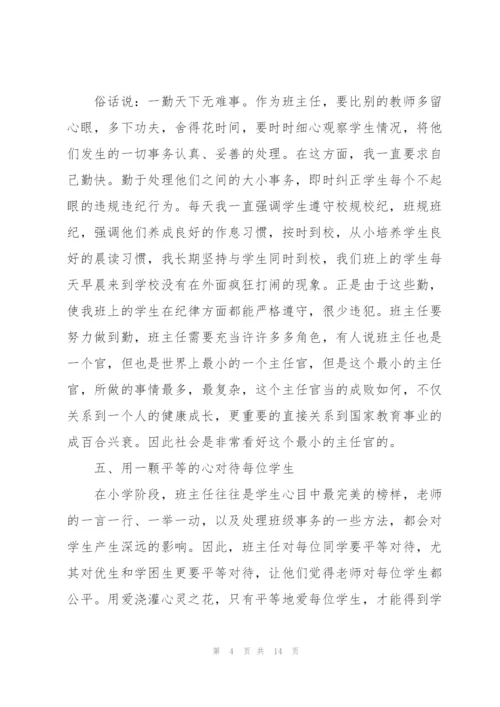 俗话说：一勤天下无难事。作为班主任，要比别的教师多留心眼，多下功夫，舍得花时间，要时时细心观察学生情况，将他们发生的一切事务认真、妥善的处理。在这方面，我一直要求自己勤快。勤于处理他们之间的大小事务，即时纠正学生每个不起眼的违规违纪行为。每天我一直强调学生遵守校规校纪，班规班纪，强调他们养成良好的作息习惯，按时到校，从小培养学生良好的晨读习惯，我长期坚持与学生同时到校，我们班上的学生每天早晨来到学校没有在外面疯狂打闹的现象。正是由于这些勤，使我班上的学生在纪律方面都能严格遵守，很少违犯。班主任要努力做到勤，班主任需要充当许许多多角色，有人说班主任也是一个官，但也是世界上最小的一个主任官，但是这个最小的主任官，所做的事情最多，最复杂，这个主任官当的成败如何，不仅关系到一个人的健康成长，更重要的直接关系到国家教育事业的成百合兴衰。因此社会是非常看好这个最小的主任官的。

五、用一颗平等的心对待每位学生

在小学阶段，班主任往往是学生心目中最完美的榜样，老师的一言一行、一举一动，以及处理班级事务的一些方法，都会对学生产生深远的影响。因此，班主任对每位同学要平等对待，尤其对优生和学困生更要平等对待，让他们觉得老师对每位学生都公平。用爱浇灌心灵之花，只有平等地爱每位学生，才能得到学

第 4 页 共 14 页